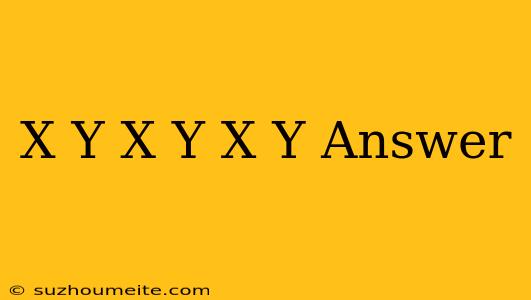 X Y X Y X Y Answer

© suzhoumeite.com